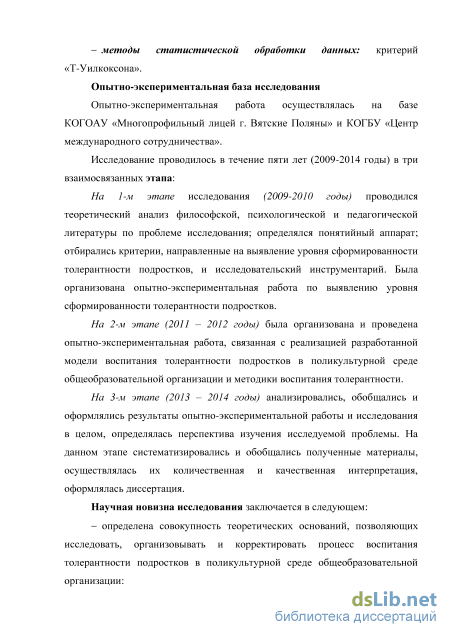 – методы статистической обработки данных: критерий «Т-Уилкоксона».

Опытно-экспериментальная база исследования

Опытно-экспериментальная работа осуществлялась на базе КОГОАУ «Многопрофильный лицей г. Вятские Поляны» и КОГБУ «Центр международного сотрудничества».

Исследование проводилось в течение пяти лет (2009-2014 годы) в три взаимосвязанных этапа:

На 1-м этапе исследования (2009-2010 годы) проводился теоретический анализ философской, психологической и педагогической литературы по проблеме исследования; определялся понятийный аппарат; отбирались критерии, направленные на выявление уровня сформированности толерантности подростков, и исследовательский инструментарий. Была организована опытно-экспериментальная работа по выявлению уровня сформированности толерантности подростков.

На 2-м этапе (2011 – 2012 годы) была организована и проведена опытно-экспериментальная работа, связанная с реализацией разработанной модели воспитания толерантности подростков в поликультурной среде общеобразовательной организации и методики воспитания толерантности.

На 3-м этапе (2013 – 2014 годы) анализировались, обобщались и оформлялись результаты опытно-экспериментальной работы и исследования в целом, определялась перспектива изучения исследуемой проблемы. На данном этапе систематизировались и обобщались полученные материалы, осуществлялась их количественная и качественная интерпретация, оформлялась диссертация.

Научная новизна исследования заключается в следующем:

– определена совокупность теоретических оснований, позволяющих исследовать, организовывать и корректировать процесс воспитания толерантности подростков в поликультурной среде общеобразовательной организации:

dsLib.net
библиотека диссертаций